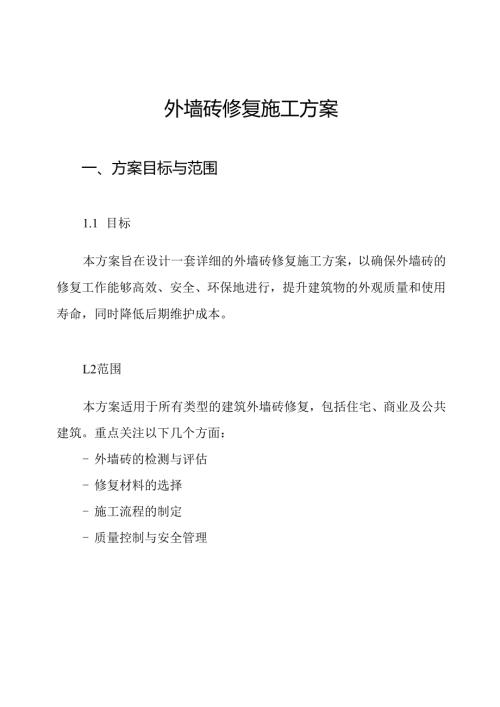 外墙砖修复施工方案

一、方案目标与范围

1.1 目标

本方案旨在设计一套详细的外墙砖修复施工方案，以确保外墙砖的修复工作能够高效、安全、环保地进行，提升建筑物的外观质量和使用寿命，同时降低后期维护成本。

L2范围

本方案适用于所有类型的建筑外墙砖修复，包括住宅、商业及公共建筑。重点关注以下几个方面：

- 外墙砖的检测与评估
- 修复材料的选择
- 施工流程的制定
- 质量控制与安全管理